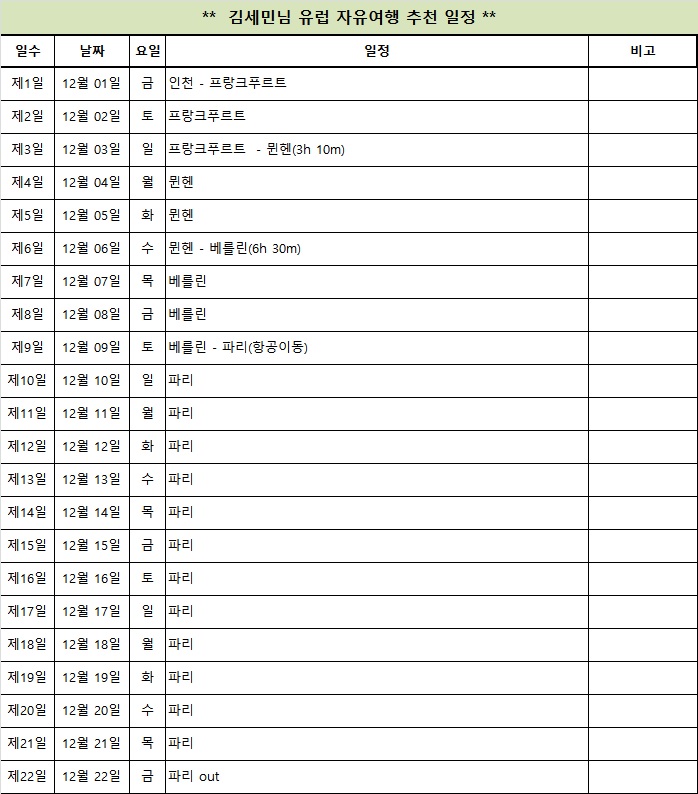 ** 김세민님 유럽 자유여행 추천 일정 **

| 일수 | 날짜 | 요일 | 일정 | 비고 |
|---|---|---|---|---|
| 제1일 | 12월 01일 | 금 | 인천 - 프랑크푸르트 | |
| 제2일 | 12월 02일 | 토 | 프랑크푸르트 | |
| 제3일 | 12월 03일 | 일 | 프랑크푸르트 - 뮌헨(3h 10m) | |
| 제4일 | 12월 04일 | 월 | 뮌헨 | |
| 제5일 | 12월 05일 | 화 | 뮌헨 | |
| 제6일 | 12월 06일 | 수 | 뮌헨 - 베를린(6h 30m) | |
| 제7일 | 12월 07일 | 목 | 베를린 | |
| 제8일 | 12월 08일 | 금 | 베를린 | |
| 제9일 | 12월 09일 | 토 | 베를린 - 파리(항공이동) | |
| 제10일 | 12월 10일 | 일 | 파리 | |
| 제11일 | 12월 11일 | 월 | 파리 | |
| 제12일 | 12월 12일 | 화 | 파리 | |
| 제13일 | 12월 13일 | 수 | 파리 | |
| 제14일 | 12월 14일 | 목 | 파리 | |
| 제15일 | 12월 15일 | 금 | 파리 | |
| 제16일 | 12월 16일 | 토 | 파리 | |
| 제17일 | 12월 17일 | 일 | 파리 | |
| 제18일 | 12월 18일 | 월 | 파리 | |
| 제19일 | 12월 19일 | 화 | 파리 | |
| 제20일 | 12월 20일 | 수 | 파리 | |
| 제21일 | 12월 21일 | 목 | 파리 | |
| 제22일 | 12월 22일 | 금 | 파리 out | |